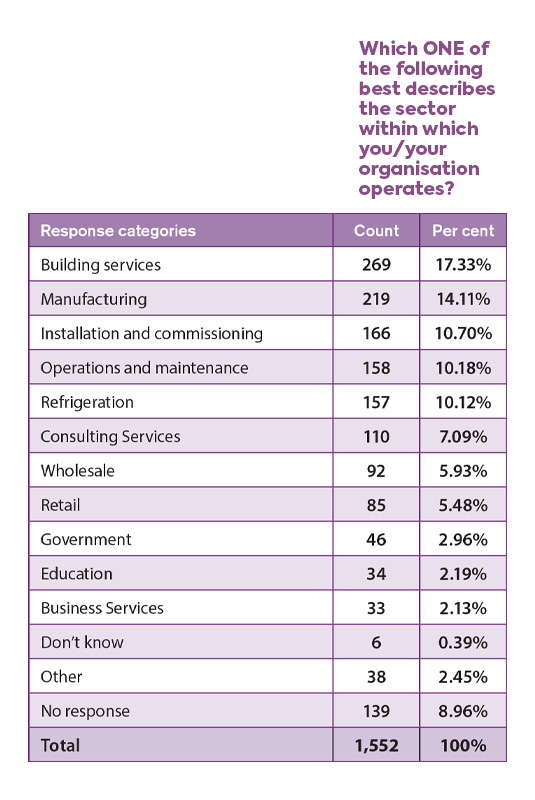 Which ONE of the following best describes the sector within which you/your organisation operates?

| Response categories | Count | Per cent |
|---|---|---|
| Building services | 269 | 17.33% |
| Manufacturing | 219 | 14.11% |
| Installation and commissioning | 166 | 10.70% |
| Operations and maintenance | 158 | 10.18% |
| Refrigeration | 157 | 10.12% |
| Consulting Services | 110 | 7.09% |
| Wholesale | 92 | 5.93% |
| Retail | 85 | 5.48% |
| Government | 46 | 2.96% |
| Education | 34 | 2.19% |
| Business Services | 33 | 2.13% |
| Don't know | 6 | 0.39% |
| Other | 38 | 2.45% |
| No response | 139 | 8.96% |
| Total | 1,552 | 100% |